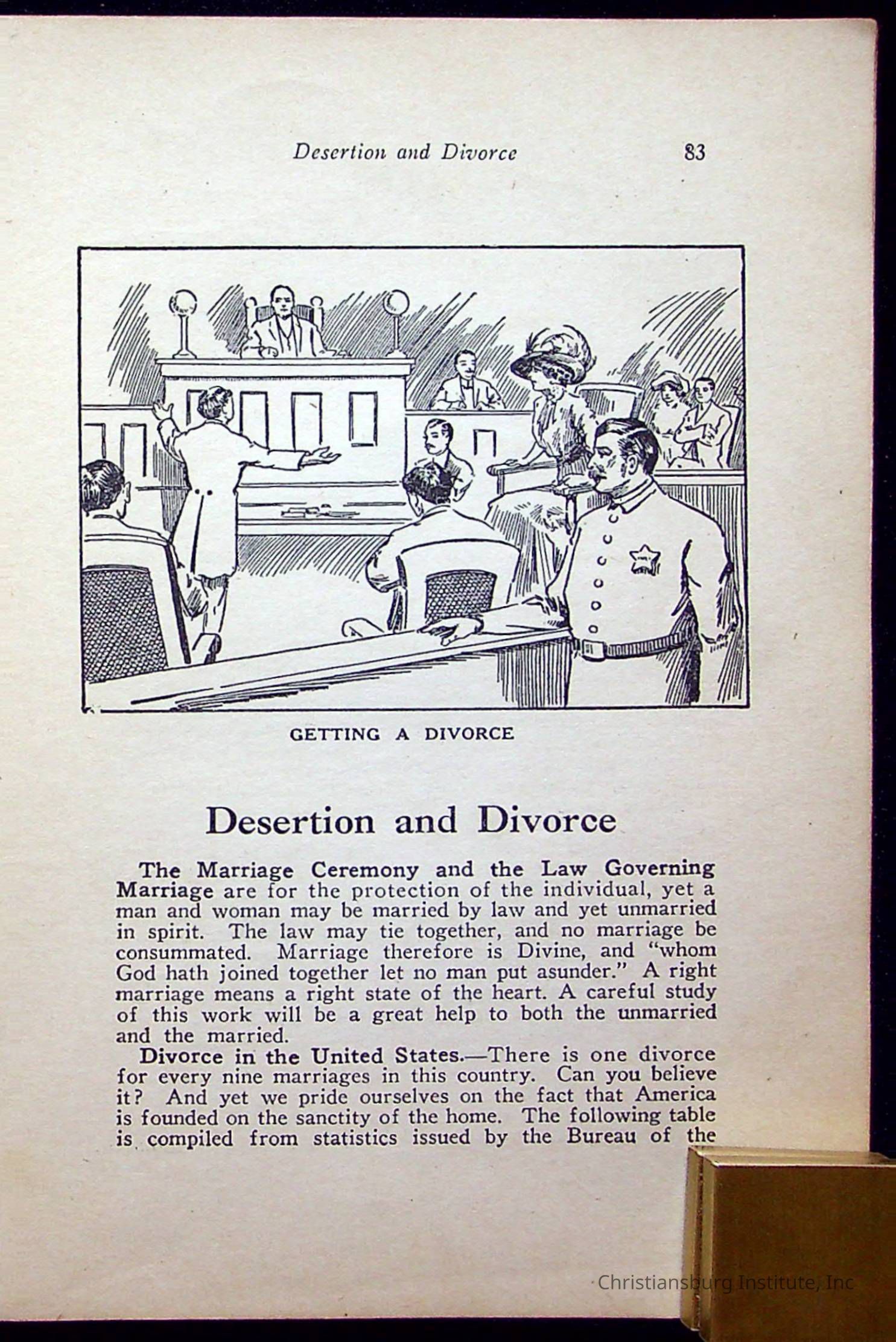 Desertion and Divorce 83

GETTING A DIVORCE

Desertion and Divorce

The Marriage Ceremony and the Law Governing Marriage are for the protection of the individual, yet a man and woman may be married by law and yet unmarried in spirit. The law may tie together, and no marriage be consummated. Marriage therefore is Divine, and "whom God hath joined together let no man put asunder." A right marriage means a right state of the heart. A careful study of this work will be a great help to both the unmarried and the married.

Divorce in the United States.—There is one divorce for every nine marriages in this country. Can you believe it? And yet we pride ourselves on the fact that America is founded on the sanctity of the home. The following table is compiled from statistics issued by the Bureau of the

Christiansburg Institute, Inc